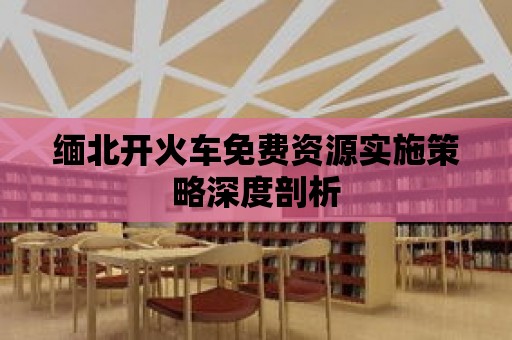 缅北开火车免费资源实施策略深度剖析